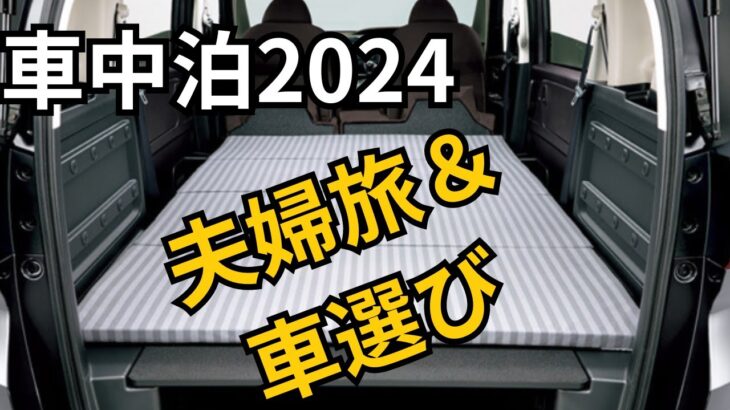 車中泊2024

夫婦旅＆
車選び